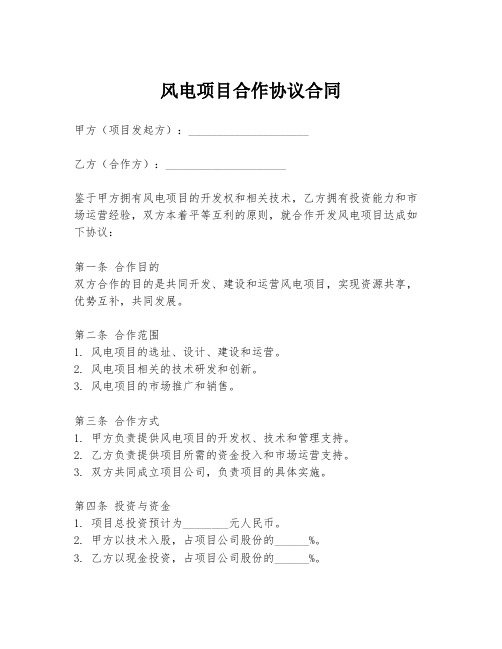 风电项目合作协议合同

甲方（项目发起方）：____________________

乙方（合作方）：____________________

鉴于甲方拥有风电项目的开发权和相关技术，乙方拥有投资能力和市场运营经验，双方本着平等互利的原则，就合作开发风电项目达成如下协议：

第一条 合作目的
双方合作的目的是共同开发、建设和运营风电项目，实现资源共享，优势互补，共同发展。

第二条 合作范围
1. 风电项目的选址、设计、建设和运营。
2. 风电项目相关的技术研发和创新。
3. 风电项目的市场推广和销售。

第三条 合作方式
1. 甲方负责提供风电项目的开发权、技术和管理支持。
2. 乙方负责提供项目所需的资金投入和市场运营支持。
3. 双方共同成立项目公司，负责项目的具体实施。

第四条 投资与资金
1. 项目总投资预计为________元人民币。
2. 甲方以技术入股，占项目公司股份的______%。
3. 乙方以现金投资，占项目公司股份的______%。